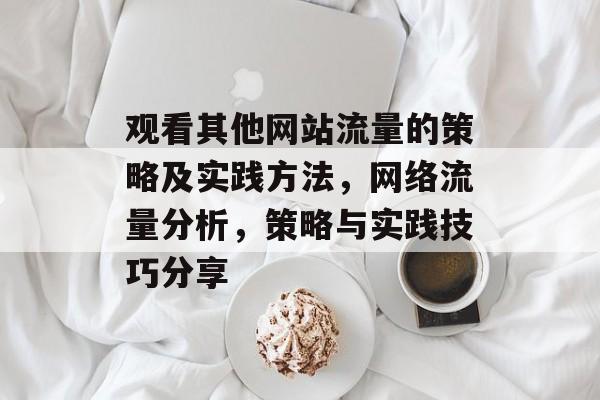 观看其他网站流量的策略及实践方法，网络流量分析，策略与实践技巧分享